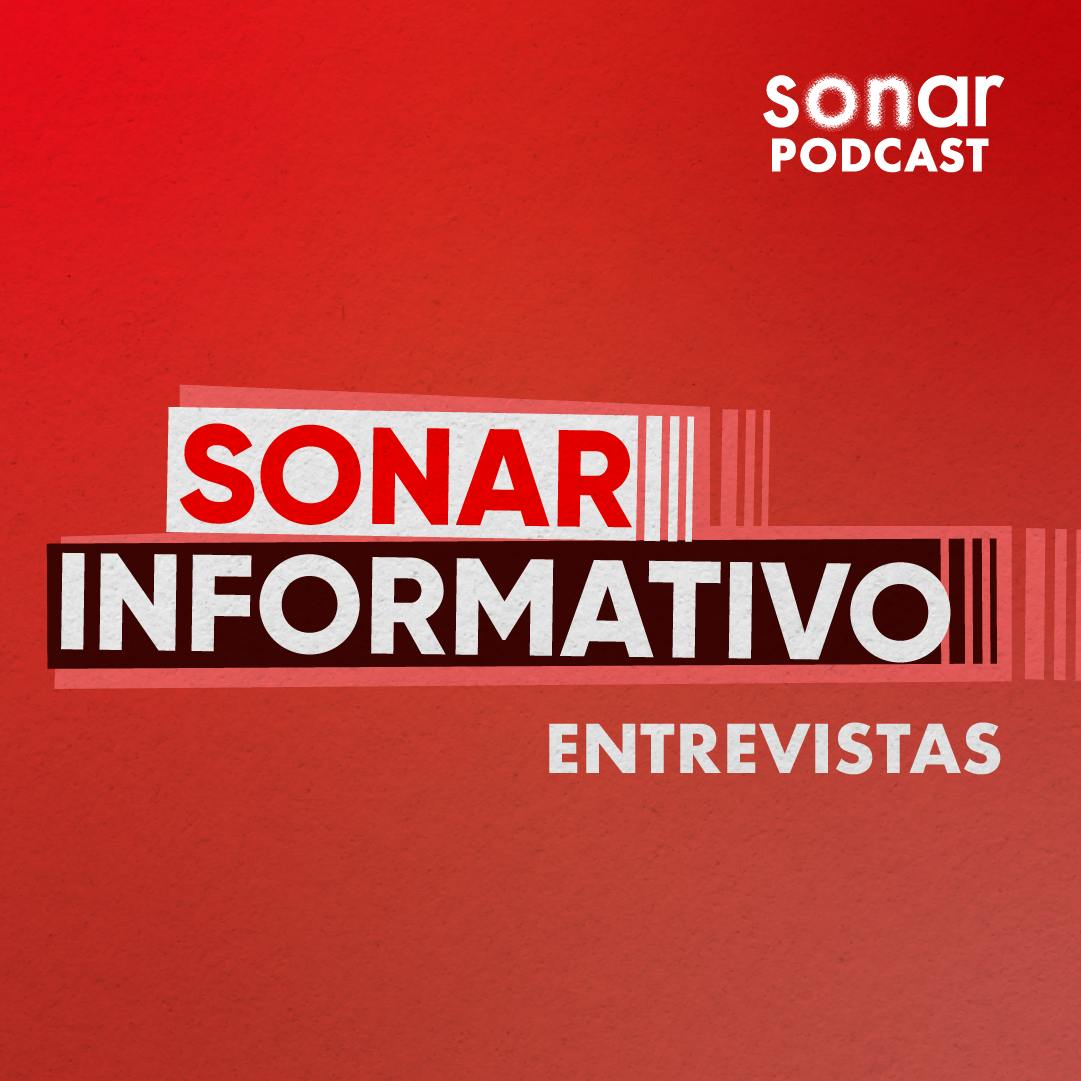 sonar
PODCAST

SONAR
INFORMATIVO
ENTREVISTAS